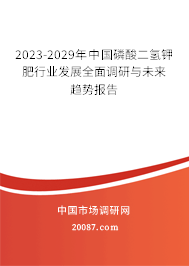 2023-2029年中国磷酸二氢钾肥行业发展全面调研与未来趋势报告

中国市场调研网

20087.com